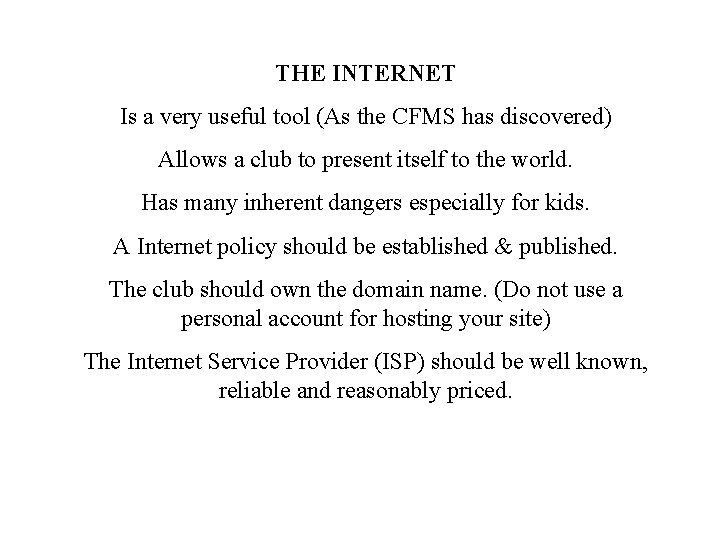 THE INTERNET

Is a very useful tool (As the CFMS has discovered)

Allows a club to present itself to the world.

Has many inherent dangers especially for kids.

A Internet policy should be established & published.

The club should own the domain name. (Do not use a personal account for hosting your site)

The Internet Service Provider (ISP) should be well known, reliable and reasonably priced.